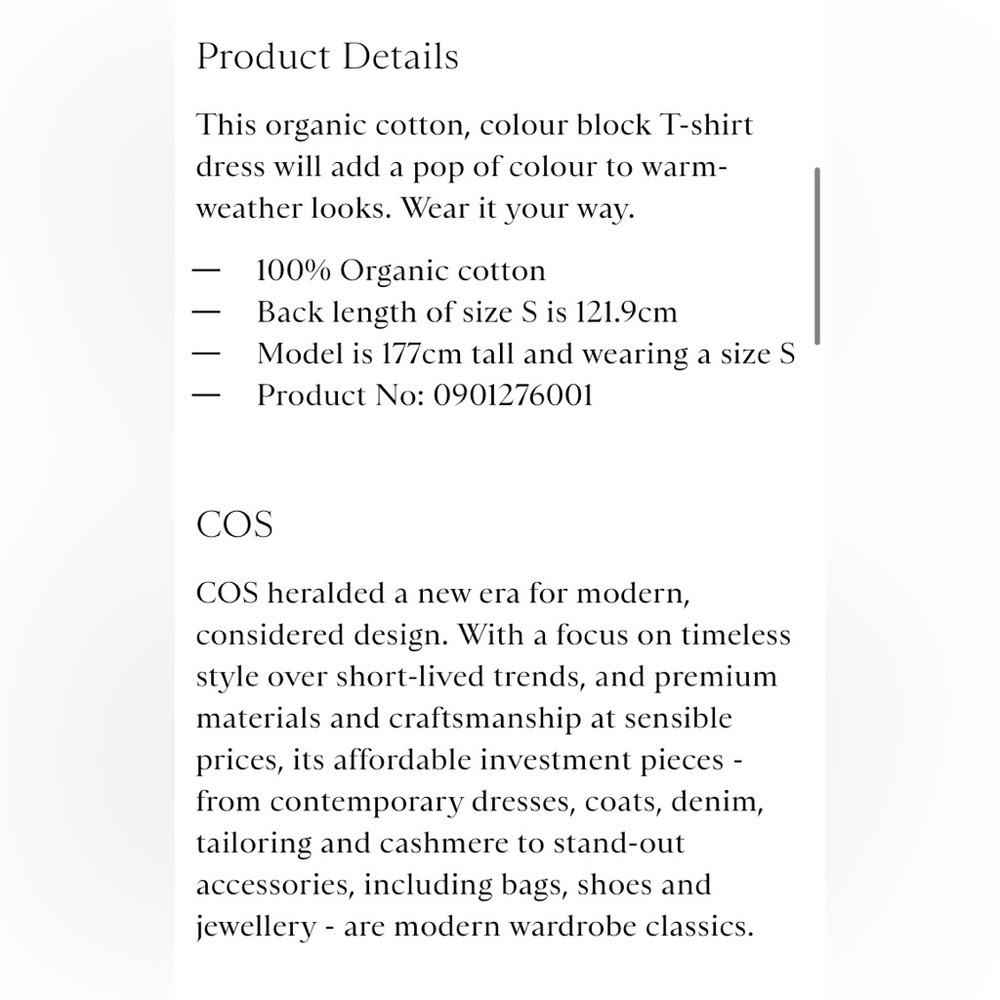 Product Details

This organic cotton, colour block T-shirt dress will add a pop of colour to warm-weather looks. Wear it your way.

— 100% Organic cotton
— Back length of size S is 121.9cm
— Model is 177cm tall and wearing a size S
— Product No: 0901276001

COS

COS heralded a new era for modern, considered design. With a focus on timeless style over short-lived trends, and premium materials and craftsmanship at sensible prices, its affordable investment pieces - from contemporary dresses, coats, denim, tailoring and cashmere to stand-out accessories, including bags, shoes and jewellery - are modern wardrobe classics.